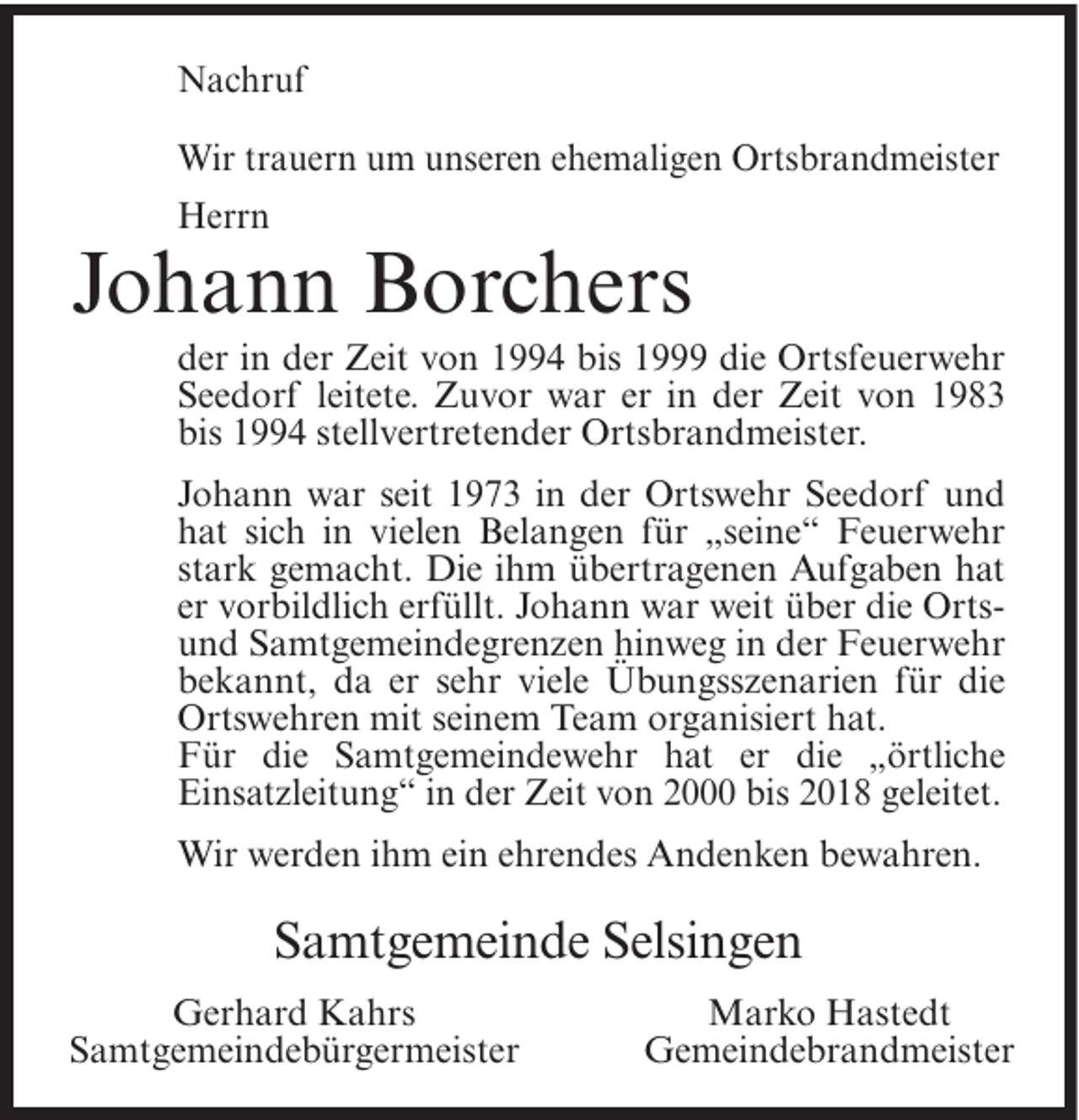 Nachruf

Wir trauern um unseren ehemaligen Ortsbrandmeister

Herrn

Johann Borchers

der in der Zeit von 1994 bis 1999 die Ortsfeuerwehr Seedorf leitete. Zuvor war er in der Zeit von 1983 bis 1994 stellvertretender Ortsbrandmeister.

Johann war seit 1973 in der Ortswehr Seedorf und hat sich in vielen Belangen für „seine“ Feuerwehr stark gemacht. Die ihm übertragenen Aufgaben hat er vorbildlich erfüllt. Johann war weit über die Orts- und Samtgemeindegrenzen hinweg in der Feuerwehr bekannt, da er sehr viele Übungsszenarien für die Ortswehren mit seinem Team organisiert hat.
Für die Samtgemeindewehr hat er die „örtliche Einsatzleitung“ in der Zeit von 2000 bis 2018 geleitet.

Wir werden ihm ein ehrendes Andenken bewahren.

Samtgemeinde Selsingen

Gerhard Kahrs
Samtgemeindebürgermeister

Marko Hastedt
Gemeindebrandmeister